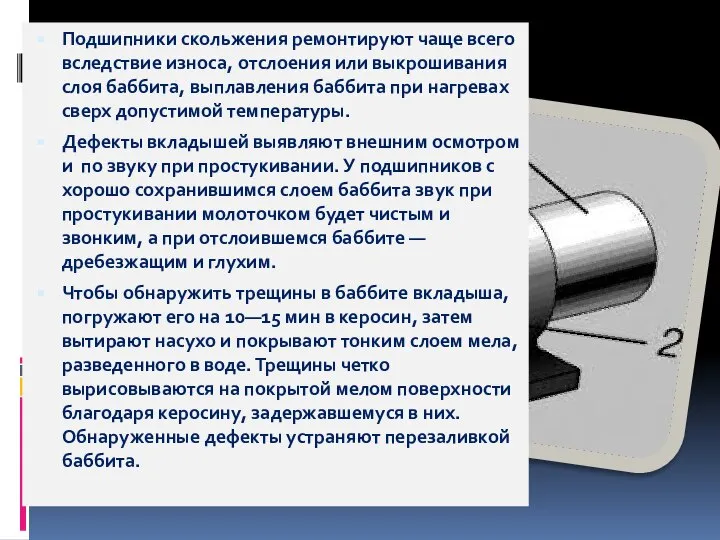 Подшипники скольжения ремонтируют чаще всего вследствие износа, отслоения или выкрошивания слоя баббита, выплавления баббита при нагревах сверх допустимой температуры.

Дефекты вкладышей выявляют внешним осмотром и по звуку при простукивании. У подшипников с хорошо сохранившимся слоем баббита звук при простукивании молоточком будет чистым и звонким, а при отслоившемся баббите — дребезжащим и глухим.

Чтобы обнаружить трещины в баббите вкладыша, погружают его на 10—15 мин в керосин, затем вытирают насухо и покрывают тонким слоем мела, разведенного в воде. Трещины четко вырисовываются на покрытой мелом поверхности благодаря керосину, задержавшемуся в них. Обнаруженные дефекты устраняют перезаливкой баббита.

2